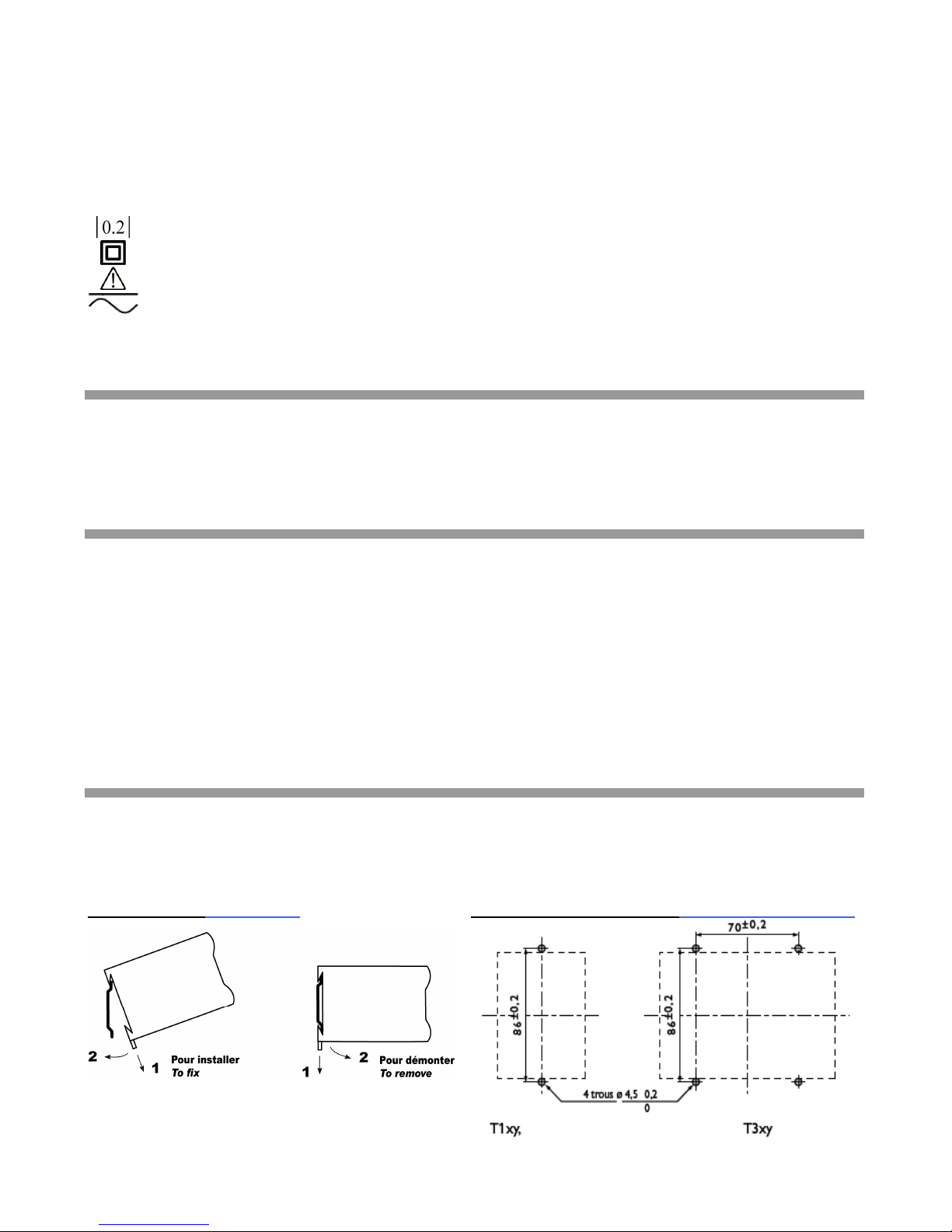 $|0.2|$

2
1
Pour installer
To fix

1
2
Pour démonter
To remove

$70^{\pm 0,2}$

$86^{\pm 0,2}$

$86^{\pm 0,2}$

4 trous ø 4,5 $^{0,2}_{0}$

T1xy,

T3xy